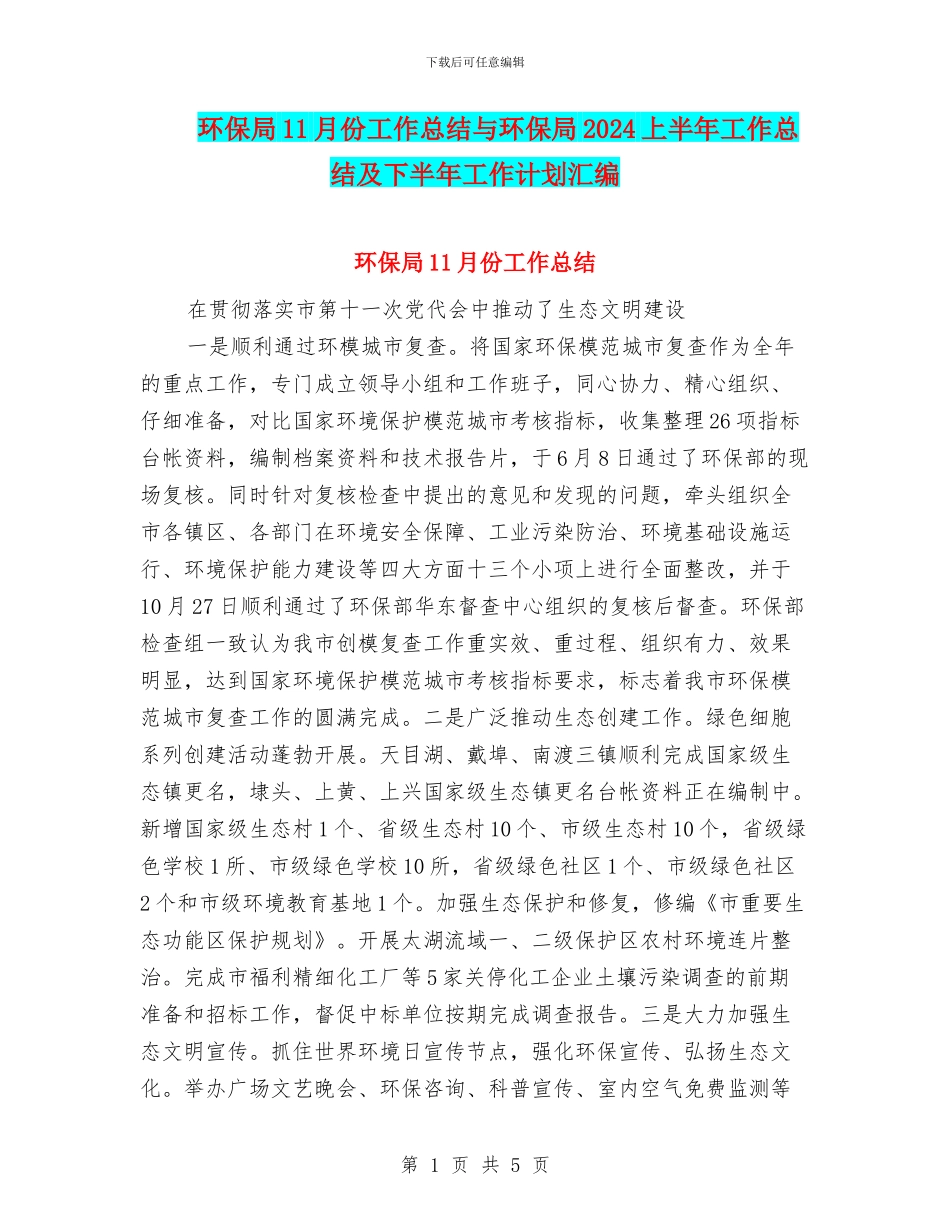 下载后可任意编辑

环保局11月份工作总结与环保局2024上半年工作总结及下半年工作计划汇编

环保局11月份工作总结

在贯彻落实市第十一次党代会中推动了生态文明建设

一是顺利通过环模城市复查。将国家环保模范城市复查作为全年的重点工作，专门成立领导小组和工作班子，同心协力、精心组织、仔细准备，对比国家环境保护模范城市考核指标，收集整理26项指标台帐资料，编制档案资料和技术报告片，于6月8日通过了环保部的现场复核。同时针对复核检查中提出的意见和发现的问题，牵头组织全市各镇区、各部门在环境安全保障、工业污染防治、环境基础设施运行、环境保护能力建设等四大方面十三个小项上进行全面整改，并于10月27日顺利通过了环保部华东督查中心组织的复核后督查。环保部检查组一致认为我市创模复查工作重实效、重过程、组织有力、效果明显，达到国家环境保护模范城市考核指标要求，标志着我市环保模范城市复查工作的圆满完成。二是广泛推动生态创建工作。绿色细胞系列创建活动蓬勃开展。天目湖、戴埠、南渡三镇顺利完成国家级生态镇更名，埭头、上黄、上兴国家级生态镇更名台帐资料正在编制中。新增国家级生态村1个、省级生态村10个、市级生态村10个，省级绿色学校1所、市级绿色学校10所，省级绿色社区1个、市级绿色社区2个和市级环境教育基地1个。加强生态保护和修复，修编《市重要生态功能区保护规划》。开展太湖流域一、二级保护区农村环境连片整治。完成市福利精细化工厂等5家关停化工企业土壤污染调查的前期准备和招标工作，督促中标单位按期完成调查报告。三是大力加强生态文明宣传。抓住世界环境日宣传节点，强化环保宣传、弘扬生态文化。举办广场文艺晚会、环保咨询、科普宣传、室内空气免费监测等

第 1 页 共 5 页